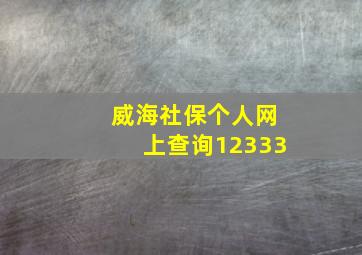 威海社保个人网上查询12333